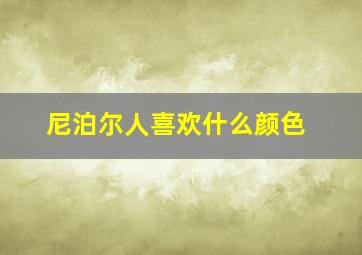 尼泊尔人喜欢什么颜色